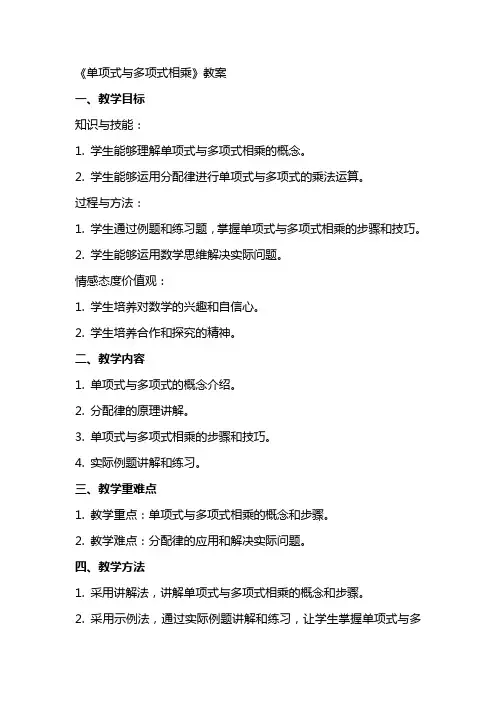 《单项式与多项式相乘》教案

一、教学目标

知识与技能：

1. 学生能够理解单项式与多项式相乘的概念。

2. 学生能够运用分配律进行单项式与多项式的乘法运算。

过程与方法：

1. 学生通过例题和练习题，掌握单项式与多项式相乘的步骤和技巧。

2. 学生能够运用数学思维解决实际问题。

情感态度价值观：

1. 学生培养对数学的兴趣和自信心。

2. 学生培养合作和探究的精神。

二、教学内容

1. 单项式与多项式的概念介绍。

2. 分配律的原理讲解。

3. 单项式与多项式相乘的步骤和技巧。

4. 实际例题讲解和练习。

三、教学重难点

1. 教学重点：单项式与多项式相乘的概念和步骤。

2. 教学难点：分配律的应用和解决实际问题。

四、教学方法

1. 采用讲解法，讲解单项式与多项式相乘的概念和步骤。

2. 采用示例法，通过实际例题讲解和练习，让学生掌握单项式与多